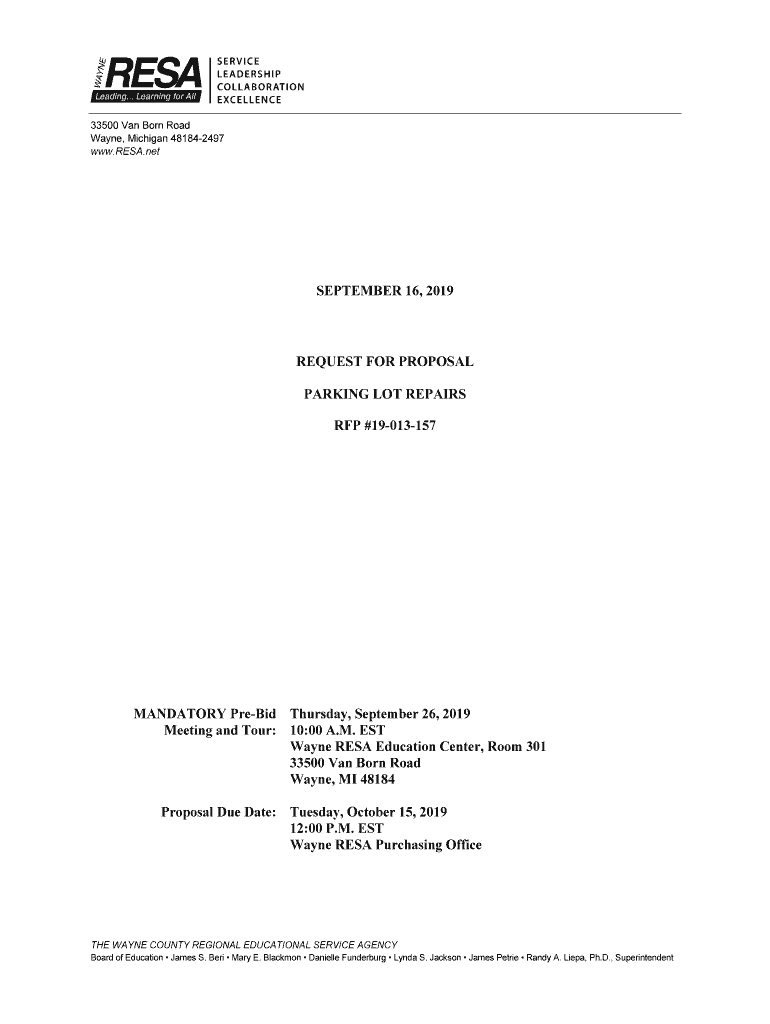 WAYNE
RESA
Leading... Learning for All
SERVICE
LEADERSHIP
COLLABORATION
EXCELLENCE

33500 Van Born Road
Wayne, Michigan 48184-2497
www.RESA.net

SEPTEMBER 16, 2019

REQUEST FOR PROPOSAL

PARKING LOT REPAIRS

RFP #19-013-157

MANDATORY Pre-Bid Meeting and Tour:
Thursday, September 26, 2019
10:00 A.M. EST
Wayne RESA Education Center, Room 301
33500 Van Born Road
Wayne, MI 48184

Proposal Due Date:
Tuesday, October 15, 2019
12:00 P.M. EST
Wayne RESA Purchasing Office

THE WAYNE COUNTY REGIONAL EDUCATIONAL SERVICE AGENCY
Board of Education • James S. Beri • Mary E. Blackmon • Danielle Funderburg • Lynda S. Jackson • James Petrie • Randy A. Liepa, Ph.D., Superintendent